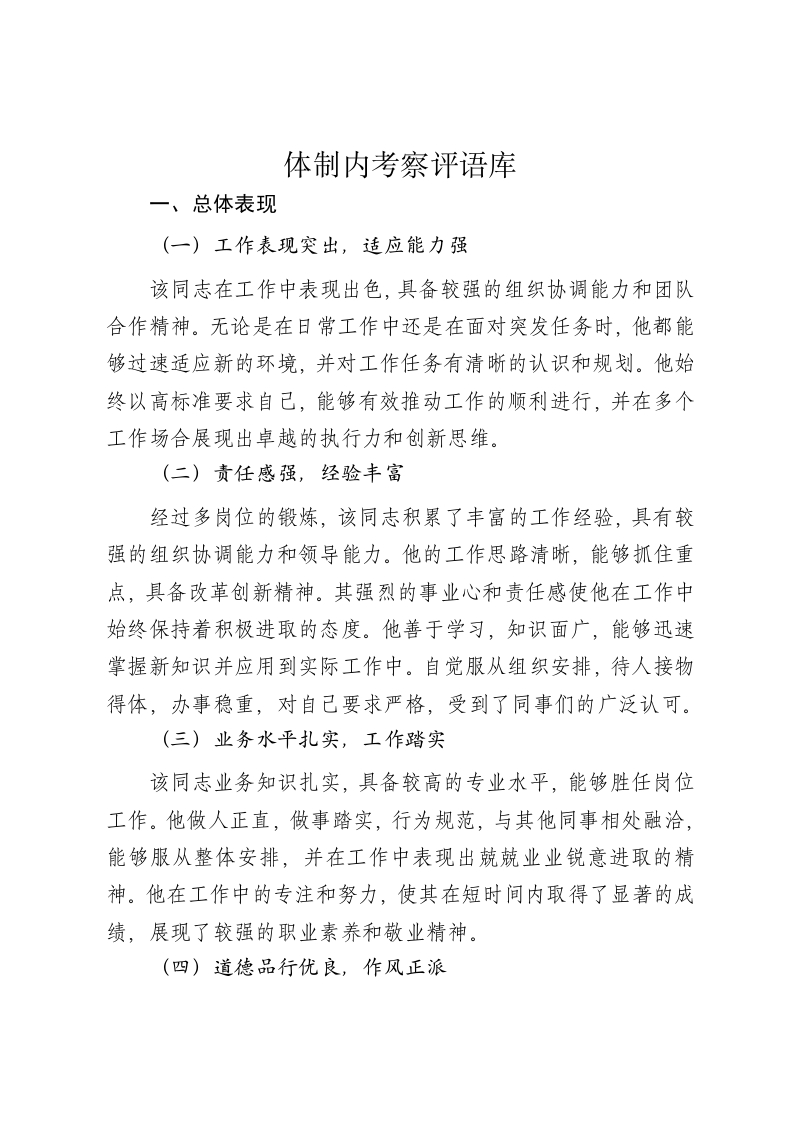 体制内考察评语库

一、总体表现

（一）工作表现突出，适应能力强

该同志在工作中表现出色，具备较强的组织协调能力和团队合作精神。无论是在日常工作中还是在面对突发任务时，他都能够过速适应新的环境，并对工作任务有清晰的认识和规划。他始终以高标准要求自己，能够有效推动工作的顺利进行，并在多个工作场合展现出卓越的执行力和创新思维。

（二）责任感强，经验丰富

经过多岗位的锻炼，该同志积累了丰富的工作经验，具有较强的组织协调能力和领导能力。他的工作思路清晰，能够抓住重点，具备改革创新精神。其强烈的事业心和责任感使他在工作中始终保持着积极进取的态度。他善于学习，知识面广，能够迅速掌握新知识并应用到实际工作中。自觉服从组织安排，待人接物得体，办事稳重，对自己要求严格，受到了同事们的广泛认可。

（三）业务水平扎实，工作踏实

该同志业务知识扎实，具备较高的专业水平，能够胜任岗位工作。他做人正直，做事踏实，行为规范，与其他同事相处融洽，能够服从整体安排，并在工作中表现出兢兢业业锐意进取的精神。他在工作中的专注和努力，使其在短时间内取得了显著的成绩，展现了较强的职业素养和敬业精神。

（四）道德品行优良，作风正派